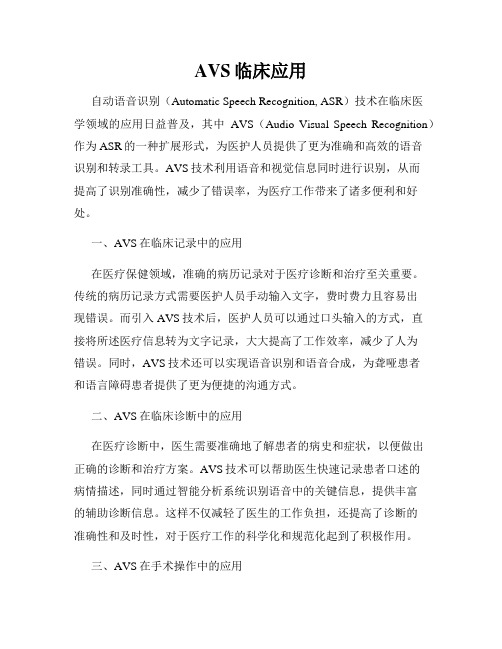 AVS 临床应用

自动语音识别（Automatic Speech Recognition, ASR）技术在临床医学领域的应用日益普及，其中 AVS（Audio Visual Speech Recognition）作为 ASR 的一种扩展形式，为医护人员提供了更为准确和高效的语音识别和转录工具。AVS 技术利用语音和视觉信息同时进行识别，从而提高了识别准确性，减少了错误率，为医疗工作带来了诸多便利和好处。

一、AVS 在临床记录中的应用

在医疗保健领域，准确的病历记录对于医疗诊断和治疗至关重要。传统的病历记录方式需要医护人员手动输入文字，费时费力且容易出现错误。而引入 AVS 技术后，医护人员可以通过口头输入的方式，直接将所述医疗信息转为文字记录，大大提高了工作效率，减少了人为错误。同时，AVS 技术还可以实现语音识别和语音合成，为聋哑患者和语言障碍患者提供了更为便捷的沟通方式。

二、AVS 在临床诊断中的应用

在医疗诊断中，医生需要准确地了解患者的病史和症状，以便做出正确的诊断和治疗方案。AVS 技术可以帮助医生快速记录患者口述的病情描述，同时通过智能分析系统识别语音中的关键信息，提供丰富的辅助诊断信息。这样不仅减轻了医生的工作负担，还提高了诊断的准确性和及时性，对于医疗工作的科学化和规范化起到了积极作用。

三、AVS 在手术操作中的应用